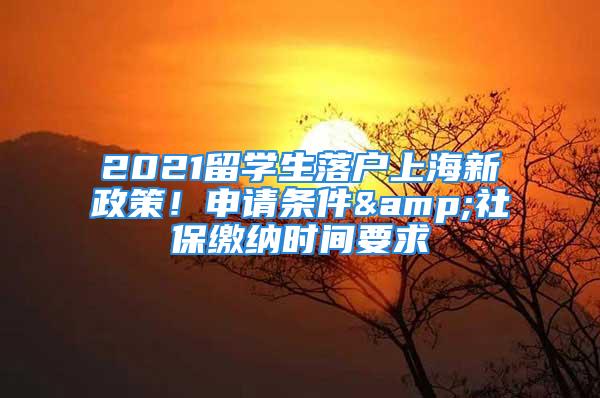 2021留学生落户上海新政策！申请条件&amp;社保缴纳时间要求